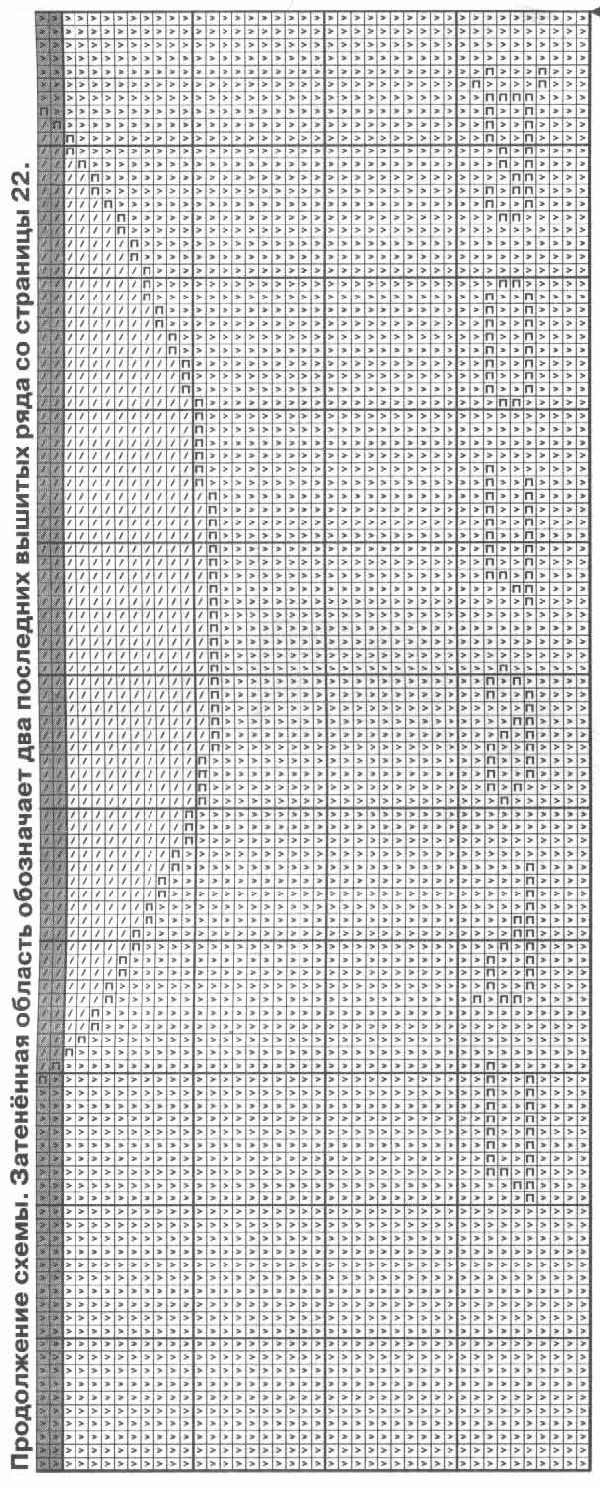 Продолжение схемы. Затенённая область обозначает два последних вышитых ряда со страницы 22.